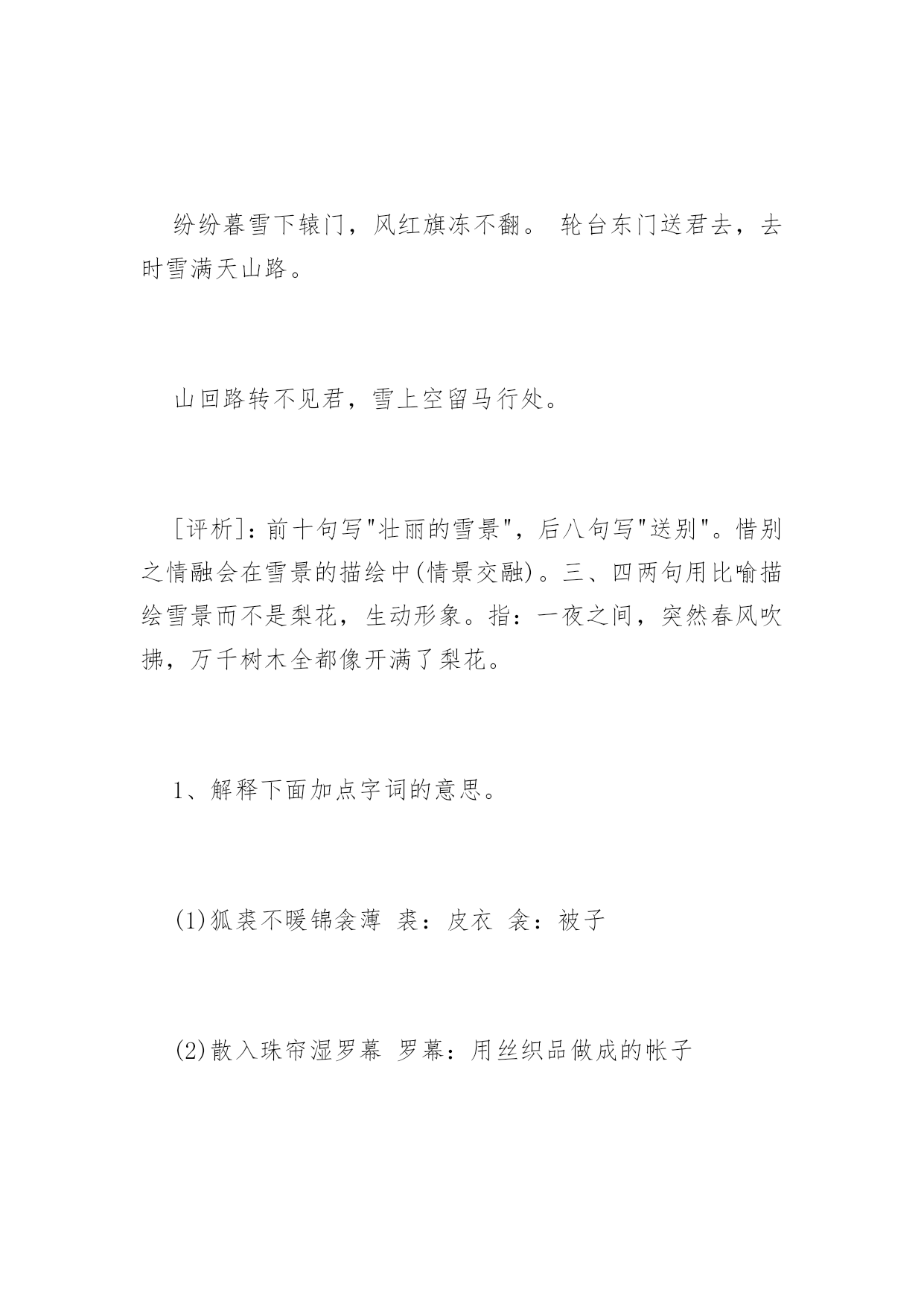 纷纷暮雪下辕门，风红旗冻不翻。 轮台东门送君去，去时雪满天山路。

山回路转不见君，雪上空留马行处。

[评析]：前十句写"壮丽的雪景"，后八句写"送别"。惜别之情融会在雪景的描绘中(情景交融)。三、四两句用比喻描绘雪景而不是梨花，生动形象。指：一夜之间，突然春风吹拂，万千树木全都像开满了梨花。

1、解释下面加点字词的意思。

(1)狐裘不暖锦衾薄 裘：皮衣 衾：被子

(2)散入珠帘湿罗幕 罗幕：用丝织品做成的帐子